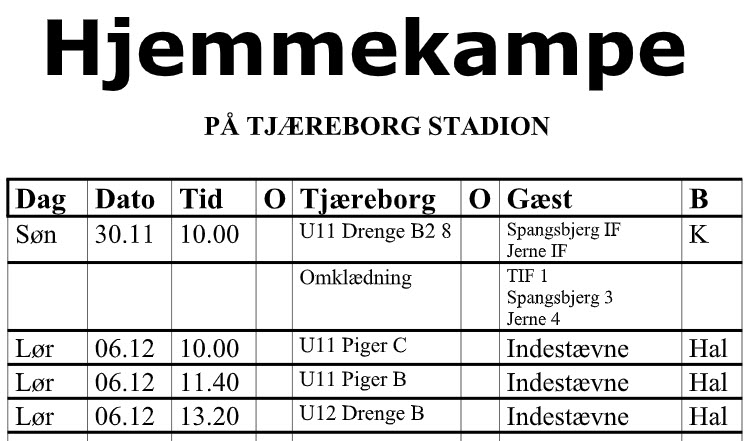 Hjemmekampe

PÅ TJÆREBORG STADION

| Dag | Dato | Tid | O | Tjæreborg | O | Gæst | B |
|---|---|---|---|---|---|---|---|
| Søn | 30.11 | 10.00 | | U11 Drenge B2 8 | | Spangsbjerg IF Jerne IF | K |
| | | | | Omklædning | | TIF 1 Spangsbjerg 3 Jerne 4 | |
| Lør | 06.12 | 10.00 | | U11 Piger C | | Indestævne | Hal |
| Lør | 06.12 | 11.40 | | U11 Piger B | | Indestævne | Hal |
| Lør | 06.12 | 13.20 | | U12 Drenge B | | Indestævne | Hal |